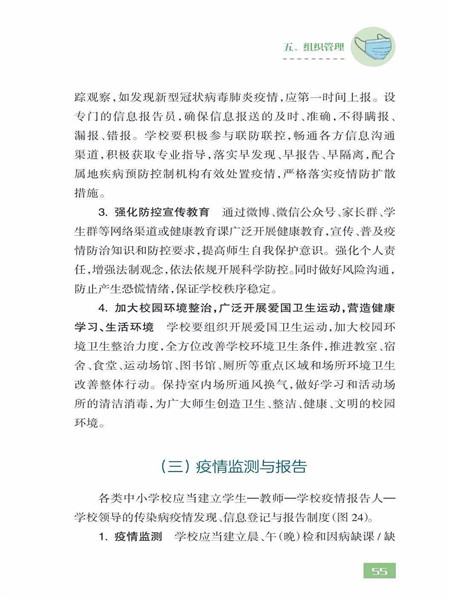 五、组织管理

踪观察，如发现新型冠状病毒肺炎疫情，应第一时间上报。设专门的信息报告员，确保信息报送的及时、准确，不得瞒报、漏报、错报。学校要积极参与联防联控，畅通各方信息沟通渠道，积极获取专业指导，落实早发现、早报告、早隔离，配合属地疾病预防控制机构有效处置疫情，严格落实疫情防扩散措施。

3. 强化防控宣传教育　通过微博、微信公众号、家长群、学生群等网络渠道或健康教育课广泛开展健康教育，宣传、普及疫情防治知识和防控要求，提高师生自我保护意识。强化个人责任，增强法制观念，依法依规开展科学防控。同时做好风险沟通，防止产生恐慌情绪，保证学校秩序稳定。

4. 加大校园环境整治，广泛开展爱国卫生运动，营造健康学习、生活环境　学校要组织开展爱国卫生运动，加大校园环境卫生整治力度，全方位改善学校环境卫生条件，推进教室、宿舍、食堂、运动场馆、图书馆、厕所等重点区域和场所环境卫生改善整体行动。保持室内场所通风换气，做好学习和活动场所的清洁消毒，为广大师生创造卫生、整洁、健康、文明的校园环境。

（三）疫情监测与报告

各类中小学校应当建立学生—教师—学校疫情报告人—学校领导的传染病疫情发现、信息登记与报告制度（图 24）。

1. 疫情监测　学校应当建立晨、午（晚）检和因病缺课 / 缺

55